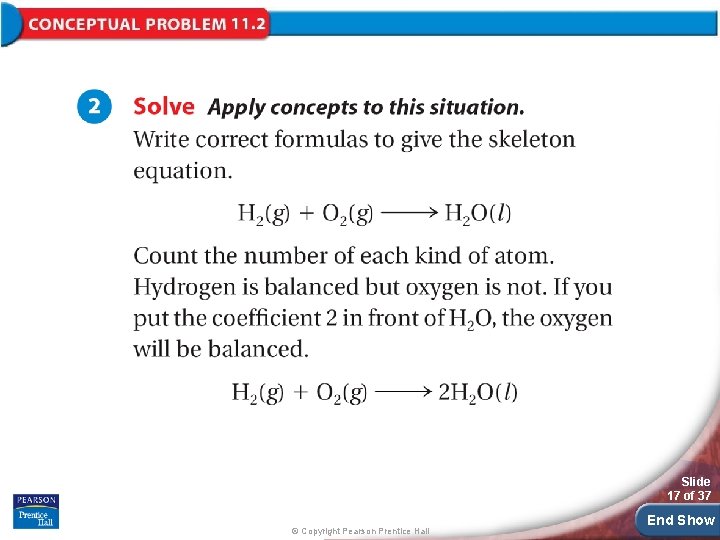 CONCEPTUAL PROBLEM 11.2

2 Solve Apply concepts to this situation.
Write correct formulas to give the skeleton equation.

$H_2(g) + O_2(g) \longrightarrow H_2O(l)$

Count the number of each kind of atom. Hydrogen is balanced but oxygen is not. If you put the coefficient 2 in front of $H_2O$, the oxygen will be balanced.

$H_2(g) + O_2(g) \longrightarrow 2H_2O(l)$

PEARSON
Prentice Hall

© Copyright Pearson Prentice Hall

Slide
17 of 37

End Show